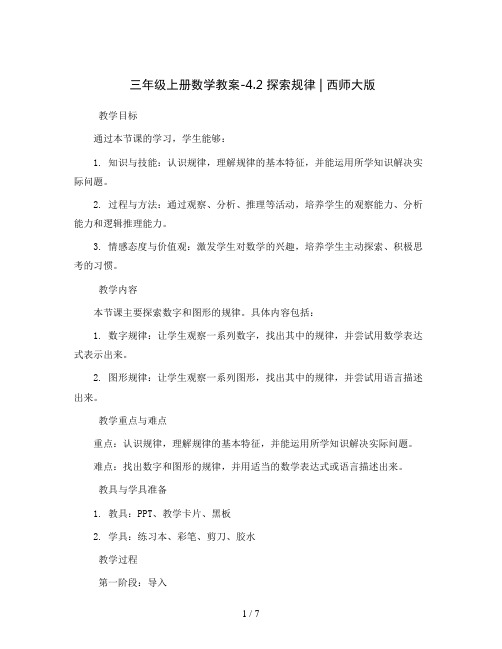 三年级上册数学教案-4.2 探索规律 | 西师大版

教学目标

通过本节课的学习，学生能够：

1. 知识与技能：认识规律，理解规律的基本特征，并能运用所学知识解决实际问题。

2. 过程与方法：通过观察、分析、推理等活动，培养学生的观察能力、分析能力和逻辑推理能力。

3. 情感态度与价值观：激发学生对数学的兴趣，培养学生主动探索、积极思考的习惯。

教学内容

本节课主要探索数字和图形的规律。具体内容包括：

1. 数字规律：让学生观察一系列数字，找出其中的规律，并尝试用数学表达式表示出来。

2. 图形规律：让学生观察一系列图形，找出其中的规律，并尝试用语言描述出来。

教学重点与难点

重点：认识规律，理解规律的基本特征，并能运用所学知识解决实际问题。

难点：找出数字和图形的规律，并用适当的数学表达式或语言描述出来。

教具与学具准备

1. 教具：PPT、教学卡片、黑板

2. 学具：练习本、彩笔、剪刀、胶水

教学过程

第一阶段：导入

1 / 7